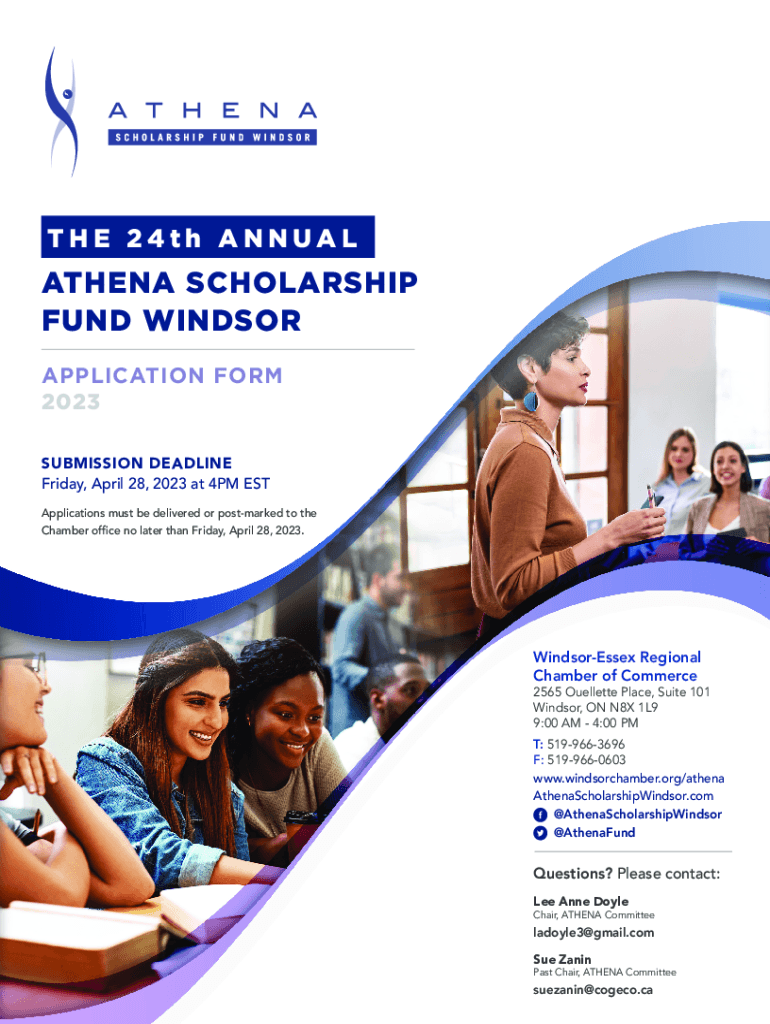 ATHENA
SCHOLARSHIP FUND WINDSOR

THE 24th ANNUAL
ATHENA SCHOLARSHIP FUND WINDSOR

APPLICATION FORM
2023

SUBMISSION DEADLINE
Friday, April 28, 2023 at 4PM EST

Applications must be delivered or post-marked to the Chamber office no later than Friday, April 28, 2023.

Windsor-Essex Regional Chamber of Commerce
2565 Ouellette Place, Suite 101
Windsor, ON N8X 1L9
9:00 AM - 4:00 PM
T: 519-966-3696
F: 519-966-0603
www.windsorchamber.org/athena
AthenaScholarshipWindsor.com
@AthenaScholarshipWindsor
@AthenaFund

Questions? Please contact:

Lee Anne Doyle
Chair, ATHENA Committee
ladoyle3@gmail.com

Sue Zanin
Past Chair, ATHENA Committee
suezanin@cogeco.ca